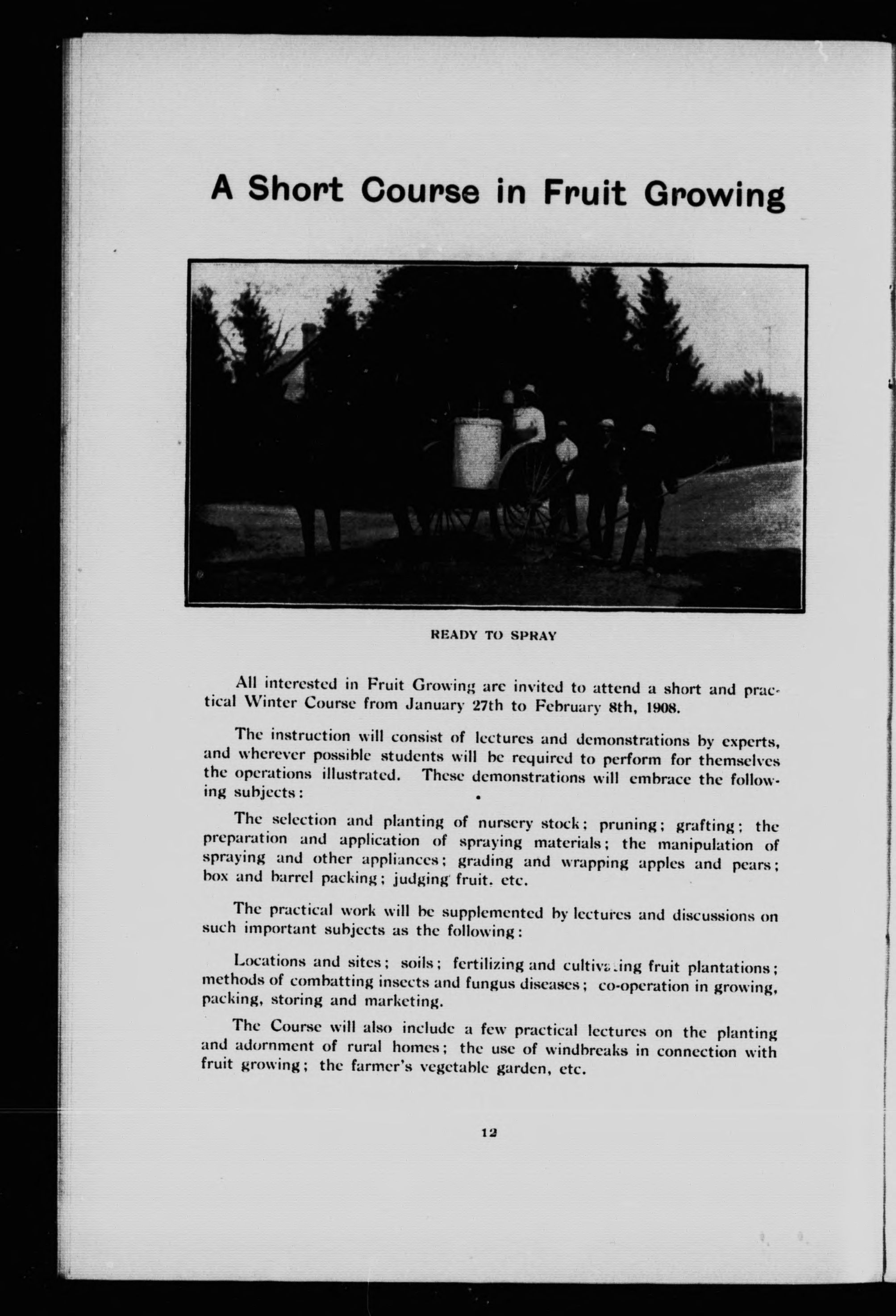 A Short Course in Fruit Growing

READY TO SPRAY

All interested in Fruit Growing are invited to attend a short and practical Winter Course from January 27th to February 8th, 1908.

The instruction will consist of lectures and demonstrations by experts, and wherever possible students will be required to perform for themselves the operations illustrated. These demonstrations will embrace the following subjects:

The selection and planting of nursery stock; pruning; grafting; the preparation and application of spraying materials; the manipulation of spraying and other appliances; grading and wrapping apples and pears; box and barrel packing; judging fruit, etc.

The practical work will be supplemented by lectures and discussions on such important subjects as the following:

Locations and sites; soils; fertilizing and cultivating fruit plantations; methods of combatting insects and fungus diseases; co-operation in growing, packing, storing and marketing.

The Course will also include a few practical lectures on the planting and adornment of rural homes; the use of windbreaks in connection with fruit growing; the farmer's vegetable garden, etc.

12